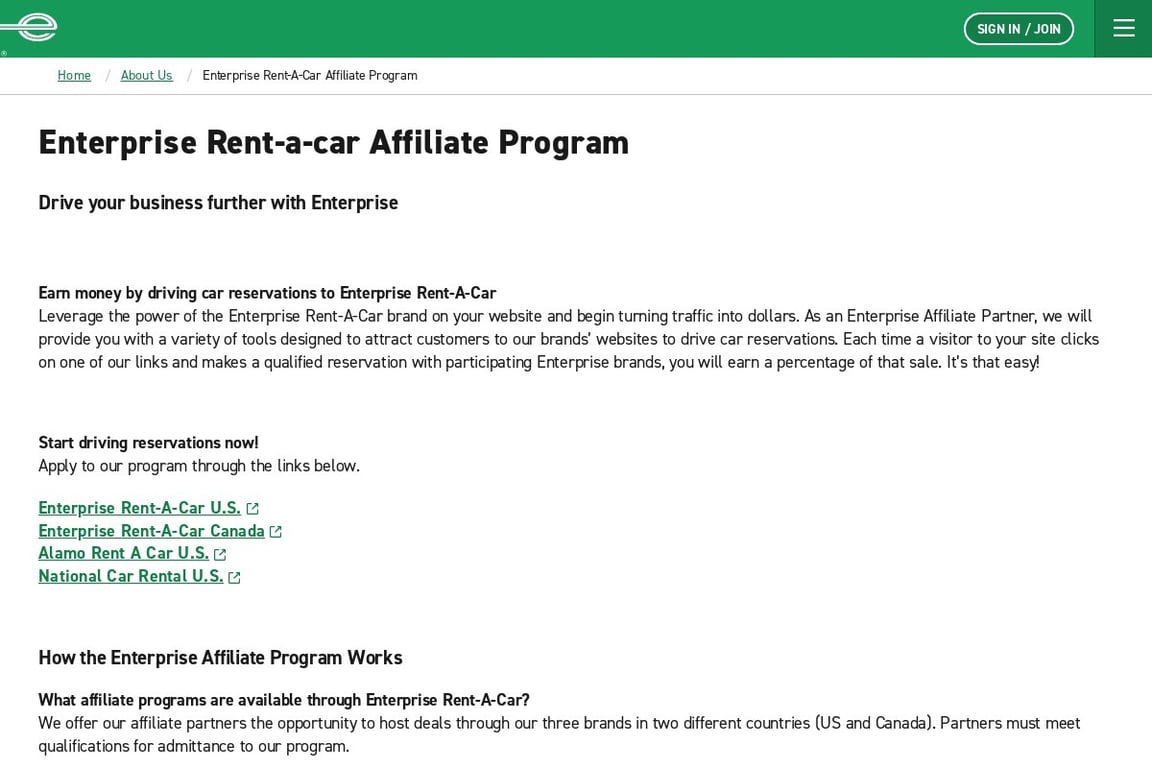 SIGN IN / JOIN

Home / About Us / Enterprise Rent-A-Car Affiliate Program

Enterprise Rent-a-car Affiliate Program

Drive your business further with Enterprise

Earn money by driving car reservations to Enterprise Rent-A-Car
Leverage the power of the Enterprise Rent-A-Car brand on your website and begin turning traffic into dollars. As an Enterprise Affiliate Partner, we will provide you with a variety of tools designed to attract customers to our brands' websites to drive car reservations. Each time a visitor to your site clicks on one of our links and makes a qualified reservation with participating Enterprise brands, you will earn a percentage of that sale. It's that easy!

Start driving reservations now!
Apply to our program through the links below.

Enterprise Rent-A-Car U.S.
Enterprise Rent-A-Car Canada
Alamo Rent A Car U.S.
National Car Rental U.S.

How the Enterprise Affiliate Program Works

What affiliate programs are available through Enterprise Rent-A-Car?
We offer our affiliate partners the opportunity to host deals through our three brands in two different countries (US and Canada). Partners must meet qualifications for admittance to our program.